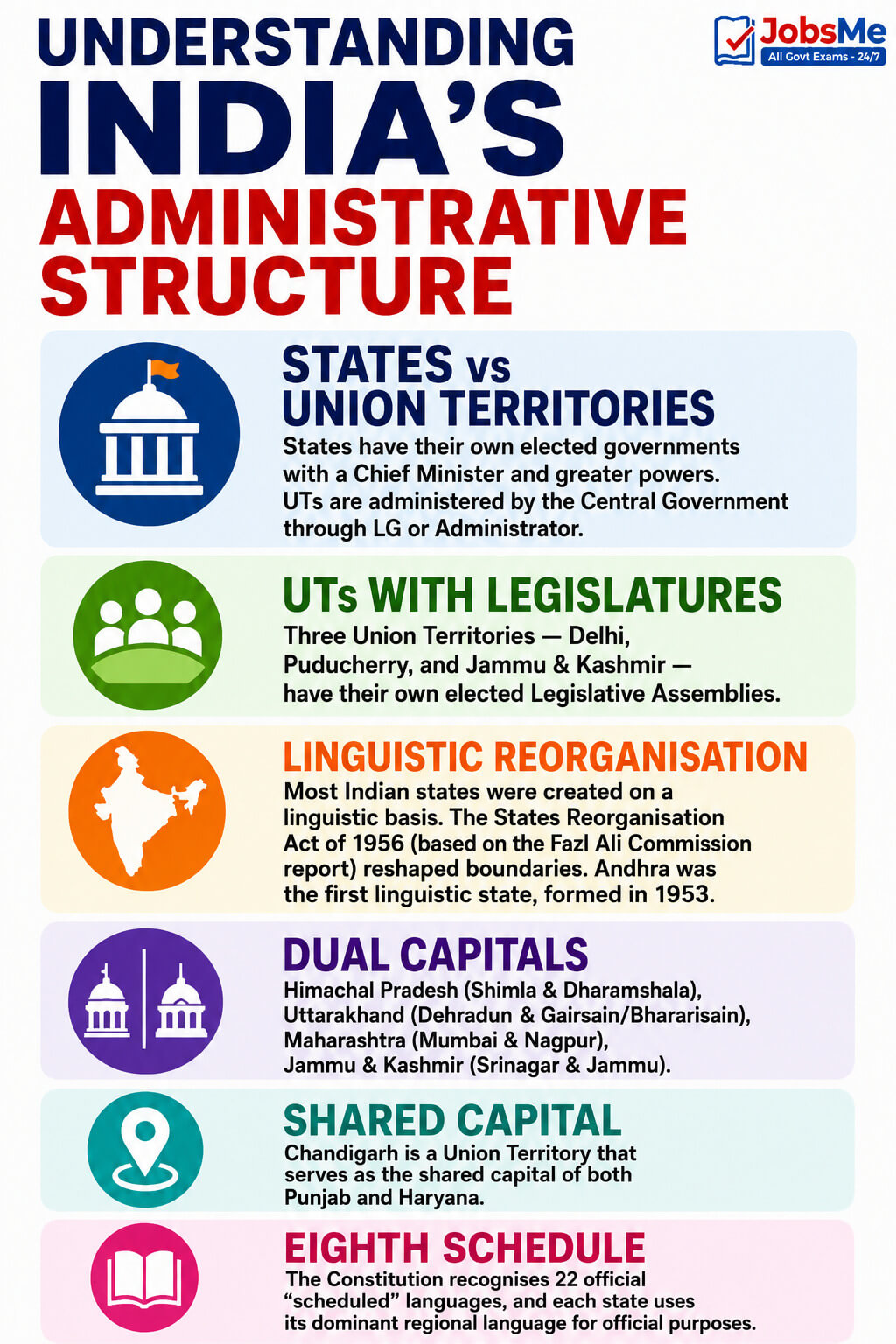 UNDERSTANDING INDIA'S ADMINISTRATIVE STRUCTURE

JobsMe
All Govt Exams - 24/7

STATES vs UNION TERRITORIES
States have their own elected governments with a Chief Minister and greater powers. UTs are administered by the Central Government through LG or Administrator.

UTs WITH LEGISLATURES
Three Union Territories — Delhi, Puducherry, and Jammu & Kashmir — have their own elected Legislative Assemblies.

LINGUISTIC REORGANISATION
Most Indian states were created on a linguistic basis. The States Reorganisation Act of 1956 (based on the Fazl Ali Commission report) reshaped boundaries. Andhra was the first linguistic state, formed in 1953.

DUAL CAPITALS
Himachal Pradesh (Shimla & Dharamshala), Uttarakhand (Dehradun & Gairsain/Bhararisain), Maharashtra (Mumbai & Nagpur), Jammu & Kashmir (Srinagar & Jammu).

SHARED CAPITAL
Chandigarh is a Union Territory that serves as the shared capital of both Punjab and Haryana.

EIGHTH SCHEDULE
The Constitution recognises 22 official "scheduled" languages, and each state uses its dominant regional language for official purposes.